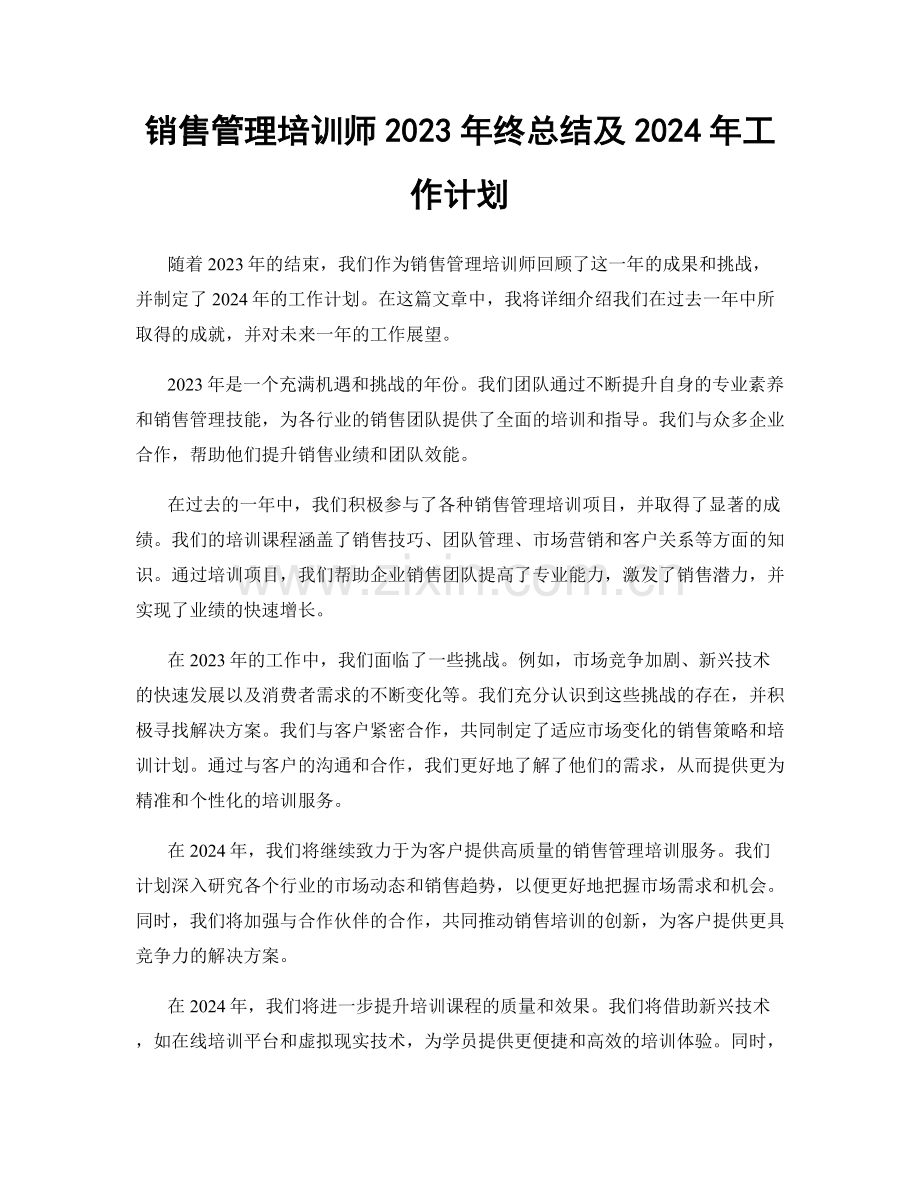 销售管理培训师2023年终总结及2024年工作计划

随着2023年的结束，我们作为销售管理培训师回顾了这一年的成果和挑战，并制定了2024年的工作计划。在这篇文章中，我将详细介绍我们在过去一年中所取得的成就，并对未来一年的工作展望。

2023年是一个充满机遇和挑战的年份。我们团队通过不断提升自身的专业素养和销售管理技能，为各行业的销售团队提供了全面的培训和指导。我们与众多企业合作，帮助他们提升销售业绩和团队效能。

在过去的一年中，我们积极参与了各种销售管理培训项目，并取得了显著的成绩。我们的培训课程涵盖了销售技巧、团队管理、市场营销和客户关系等方面的知识。通过培训项目，我们帮助企业销售团队提高了专业能力，激发了销售潜力，并实现了业绩的快速增长。

在2023年的工作中，我们面临了一些挑战。例如，市场竞争加剧、新兴技术的快速发展以及消费者需求的不断变化等。我们充分认识到这些挑战的存在，并积极寻找解决方案。我们与客户紧密合作，共同制定了适应市场变化的销售策略和培训计划。通过与客户的沟通和合作，我们更好地了解了他们的需求，从而提供更为精准和个性化的培训服务。

在2024年，我们将继续致力于为客户提供高质量的销售管理培训服务。我们计划深入研究各个行业的市场动态和销售趋势，以便更好地把握市场需求和机会。同时，我们将加强与合作伙伴的合作，共同推动销售培训的创新，为客户提供更具竞争力的解决方案。

在2024年，我们将进一步提升培训课程的质量和效果。我们将借助新兴技术，如在线培训平台和虚拟现实技术，为学员提供更便捷和高效的培训体验。同时，

www.zixin.com.cn